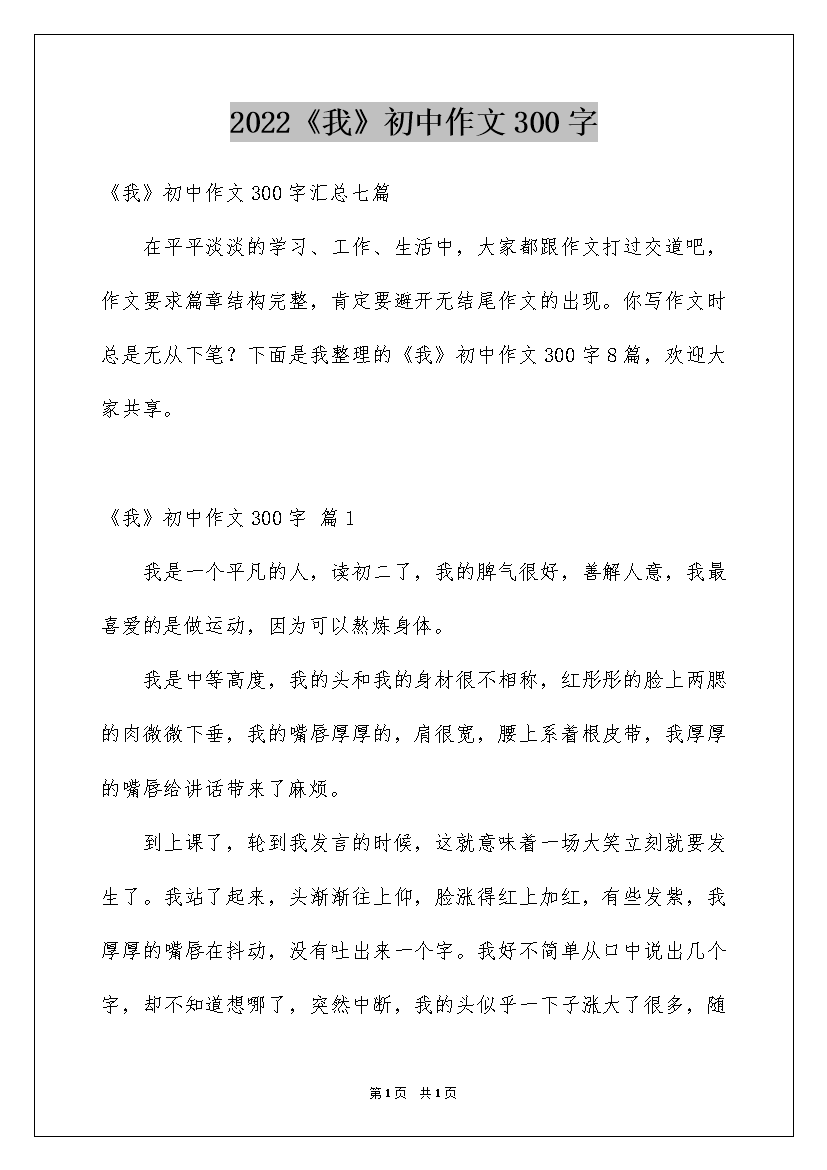 2022《我》初中作文300字

《我》初中作文300字汇总七篇

在平平淡淡的学习、工作、生活中，大家都跟作文打过交道吧，作文要求篇章结构完整，肯定要避开无结尾作文的出现。你写作文时总是无从下笔？下面是我整理的《我》初中作文300字8篇，欢迎大家共享。

《我》初中作文300字 篇1

我是一个平凡的人，读初二了，我的脾气很好，善解人意，我最喜爱的是做运动，因为可以熬炼身体。

我是中等高度，我的头和我的身材很不相称，红彤彤的脸上两腮的肉微微下垂，我的嘴唇厚厚的，肩很宽，腰上系着根皮带，我厚厚的嘴唇给讲话带来了麻烦。

到上课了，轮到我发言的时候，这就意味着一场大笑立刻就要发生了。我站了起来，头渐渐往上仰，脸涨得红上加红，有些发紫，我厚厚的嘴唇在抖动，没有吐出来一个字。我好不简单从口中说出几个字，却不知道想哪了，突然中断，我的头似乎一下子涨大了很多，随

第1页 共1页